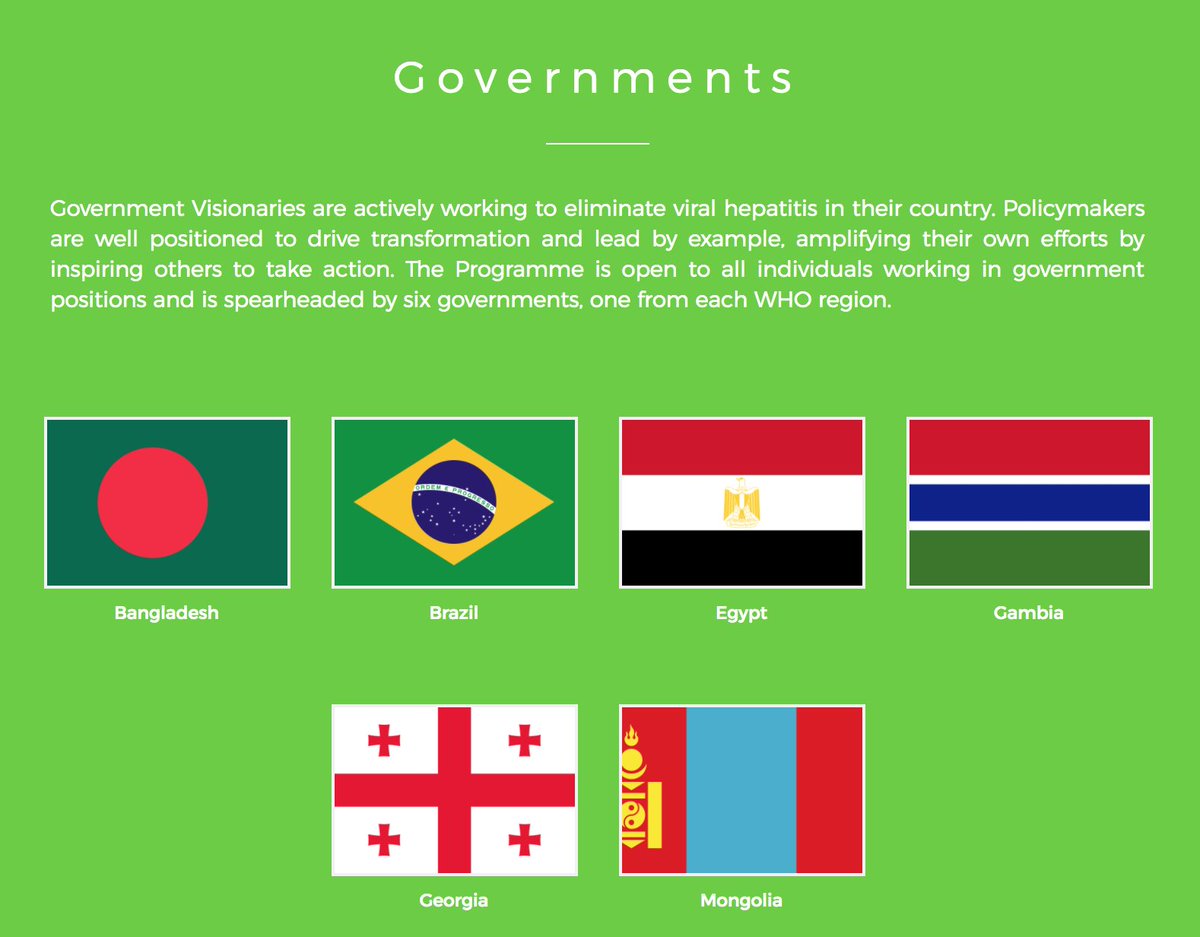 Governments

Government Visionaries are actively working to eliminate viral hepatitis in their country. Policymakers are well positioned to drive transformation and lead by example, amplifying their own efforts by inspiring others to take action. The Programme is open to all individuals working in government positions and is spearheaded by six governments, one from each WHO region.

ORDEM E PROGRESSO

Bangladesh

Brazil

Egypt

Gambia

Georgia

Mongolia